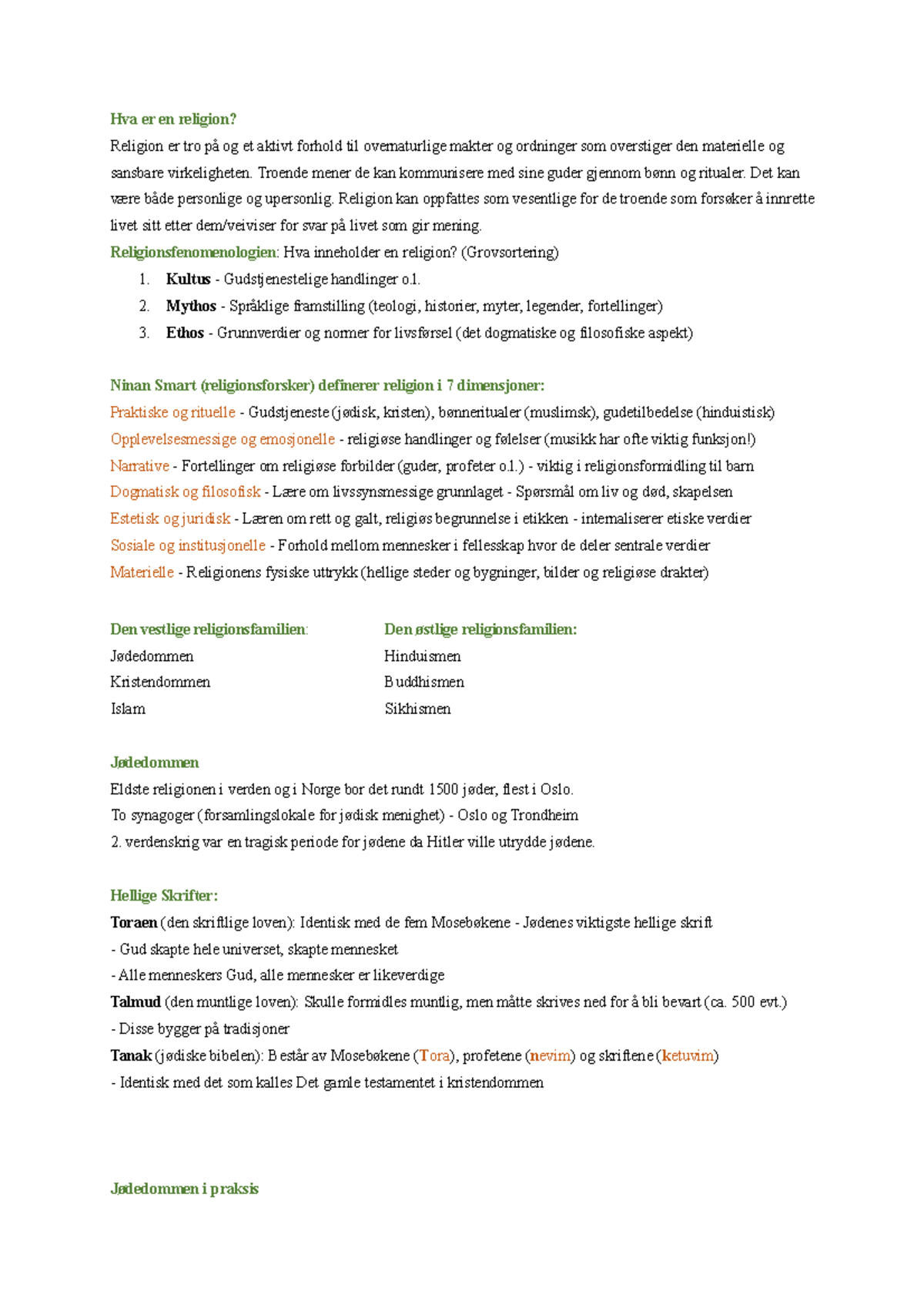 Hva er en religion?

Religion er tro på og et aktivt forhold til overnaturlige makter og ordninger som overstiger den materielle og sansbare virkeligheten. Troende mener de kan kommunisere med sine guder gjennom bønn og ritualer. Det kan være både personlige og upersonlig. Religion kan oppfattes som vesentlige for de troende som forsøker å innrette livet sitt etter dem/veiviser for svar på livet som gir mening.

Religionsfenomenologien: Hva inneholder en religion? (Grovsortering)

1. Kultus - Gudstjenestelige handlinger o.l.
2. Mythos - Språklige framstilling (teologi, historier, myter, legender, fortellinger)
3. Ethos - Grunnverdier og normer for livsførsel (det dogmatiske og filosofiske aspekt)

Ninan Smart (religionsforsker) definerer religion i 7 dimensjoner:

Praktiske og rituelle - Gudstjeneste (jødisk, kristen), bønneritualer (muslimsk), gudetilbedelse (hinduistisk)
Opplevelsesmessige og emosjonelle - religiøse handlinger og følelser (musikk har ofte viktig funksjon!)
Narrative - Fortellinger om religiøse forbilder (guder, profeter o.l.) - viktig i religionsformidling til barn
Dogmatisk og filosofisk - Lære om livssynsmessige grunnlaget - Spørsmål om liv og død, skapelsen
Estetisk og juridisk - Læren om rett og galt, religiøs begrunnelse i etikken - internaliserer etiske verdier
Sosiale og institusjonelle - Forhold mellom mennesker i fellesskap hvor de deler sentrale verdier
Materielle - Religionens fysiske uttrykk (hellige steder og bygninger, bilder og religiøse drakter)

Den vestlige religionsfamilien:
Jødedommen
Kristendommen
Islam

Den østlige religionsfamilien:
Hinduismen
Buddhismen
Sikhismen

Jødedommen

Eldste religionen i verden og i Norge bor det rundt 1500 jøder, flest i Oslo.
To synagoger (forsamlingslokale for jødisk menighet) - Oslo og Trondheim
2. verdenskrig var en tragisk periode for jødene da Hitler ville utrydde jødene.

Hellige Skrifter:

Toraen (den skriftlige loven): Identisk med de fem Mosebøkene - Jødenes viktigste hellige skrift
- Gud skapte hele universet, skapte mennesket
- Alle menneskers Gud, alle mennesker er likeverdige
Talmud (den muntlige loven): Skulle formidles muntlig, men måtte skrives ned for å bli bevart (ca. 500 evt.)
- Disse bygger på tradisjoner
Tanak (jødiske bibelen): Består av Mosebøkene (Tora), profetene (nevim) og skriftene (ketuvim)
- Identisk med det som kalles Det gamle testamentet i kristendommen

Jødedommen i praksis